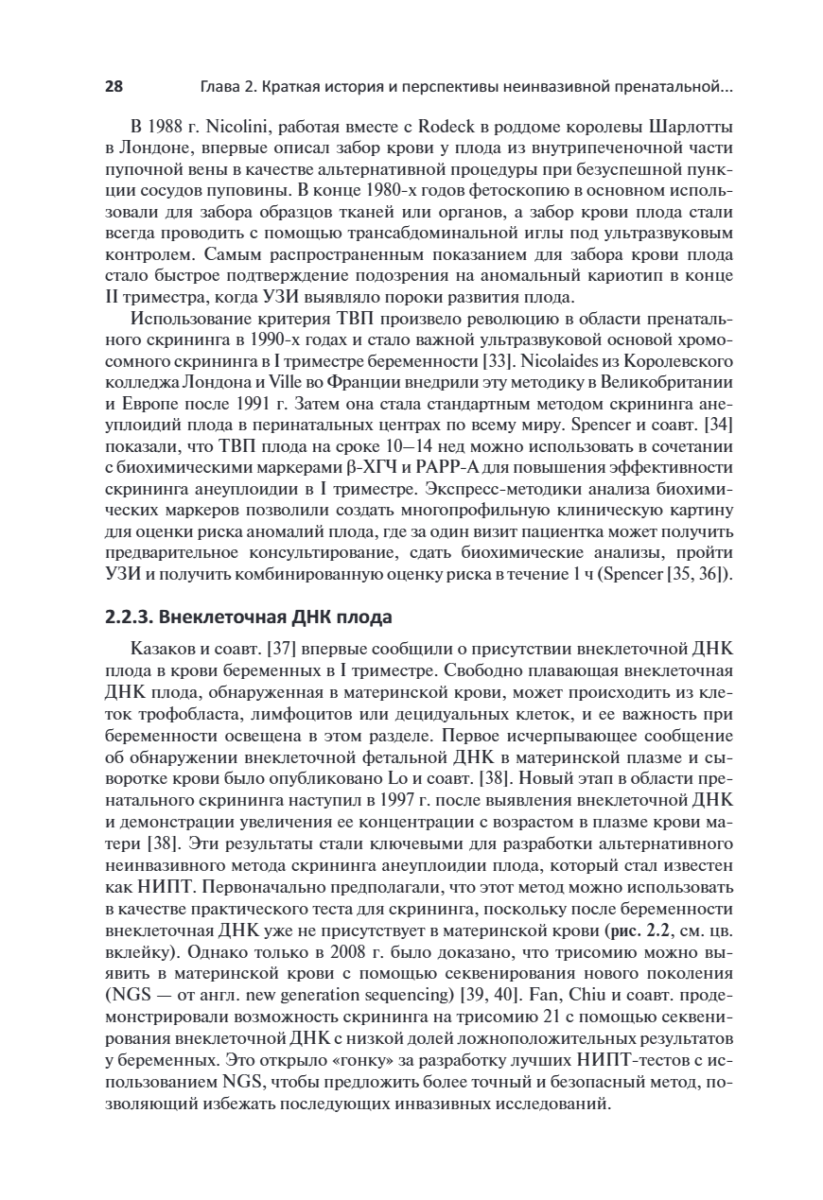 28 Глава 2. Краткая история и перспективы неинвазивной пренатальной...

В 1988 г. Nicolini, работая вместе с Rodeck в роддоме королевы Шарлотты в Лондоне, впервые описал забор крови у плода из внутрипеченочной части пупочной вены в качестве альтернативной процедуры при безуспешной пункции сосудов пуповины. В конце 1980-х годов фетоскопию в основном использовали для забора образцов тканей или органов, а забор крови плода стали всегда проводить с помощью трансабдоминальной иглы под ультразвуковым контролем. Самым распространенным показанием для забора крови плода стало быстрое подтверждение подозрения на аномальный кариотип в конце II триместра, когда УЗИ выявляло пороки развития плода.

Использование критерия ТВП произвело революцию в области пренатального скрининга в 1990-х годах и стало важной ультразвуковой основой хромосомного скрининга в I триместре беременности [33]. Nicolaides из Королевского колледжа Лондона и Ville во Франции внедрили эту методику в Великобритании и Европе после 1991 г. Затем она стала стандартным методом скрининга анеуплоидий плода в перинатальных центрах по всему миру. Spencer и соавт. [34] показали, что ТВП плода на сроке 10–14 нед можно использовать в сочетании с биохимическими маркерами β-ХГЧ и PAPP-A для повышения эффективности скрининга анеуплоидии в I триместре. Экспресс-методики анализа биохимических маркеров позволили создать многопрофильную клиническую картину для оценки риска аномалий плода, где за один визит пациентка может получить предварительное консультирование, сдать биохимические анализы, пройти УЗИ и получить комбинированную оценку риска в течение 1 ч (Spencer [35, 36]).

2.2.3. Внеклеточная ДНК плода

Казаков и соавт. [37] впервые сообщили о присутствии внеклеточной ДНК плода в крови беременных в I триместре. Свободно плавающая внеклеточная ДНК плода, обнаруженная в материнской крови, может происходить из клеток трофобласта, лимфоцитов или децидуальных клеток, и ее важность при беременности освещена в этом разделе. Первое исчерпывающее сообщение об обнаружении внеклеточной фетальной ДНК в материнской плазме и сыворотке крови было опубликовано Lo и соавт. [38]. Новый этап в области пренатального скрининга наступил в 1997 г. после выявления внеклеточной ДНК и демонстрации увеличения ее концентрации с возрастом в плазме крови матери [38]. Эти результаты стали ключевыми для разработки альтернативного неинвазивного метода скрининга анеуплоидии плода, который стал известен как НИПТ. Первоначально предполагали, что этот метод можно использовать в качестве практического теста для скрининга, поскольку после беременности внеклеточная ДНК уже не присутствует в материнской крови (рис. 2.2, см. цв. вклейку). Однако только в 2008 г. было доказано, что трисомию можно выявить в материнской крови с помощью секвенирования нового поколения (NGS — от англ. new generation sequencing) [39, 40]. Fan, Chiu и соавт. продемонстрировали возможность скрининга на трисомию 21 с помощью секвенирования внеклеточной ДНК с низкой долей ложноположительных результатов у беременных. Это открыло «гонку» за разработку лучших НИПТ-тестов с использованием NGS, чтобы предложить более точный и безопасный метод, позволяющий избежать последующих инвазивных исследований.